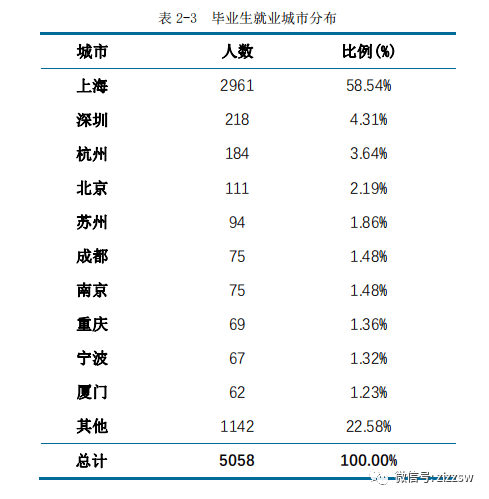 表 2-3　毕业生就业城市分布

| 城市 | 人数 | 比例(%) |
|---|---|---|
| 上海 | 2961 | 58.54% |
| 深圳 | 218 | 4.31% |
| 杭州 | 184 | 3.64% |
| 北京 | 111 | 2.19% |
| 苏州 | 94 | 1.86% |
| 成都 | 75 | 1.48% |
| 南京 | 75 | 1.48% |
| 重庆 | 69 | 1.36% |
| 宁波 | 67 | 1.32% |
| 厦门 | 62 | 1.23% |
| 其他 | 1142 | 22.58% |
| 总计 | 5058 | 100.00% |

微信号: zizzsw